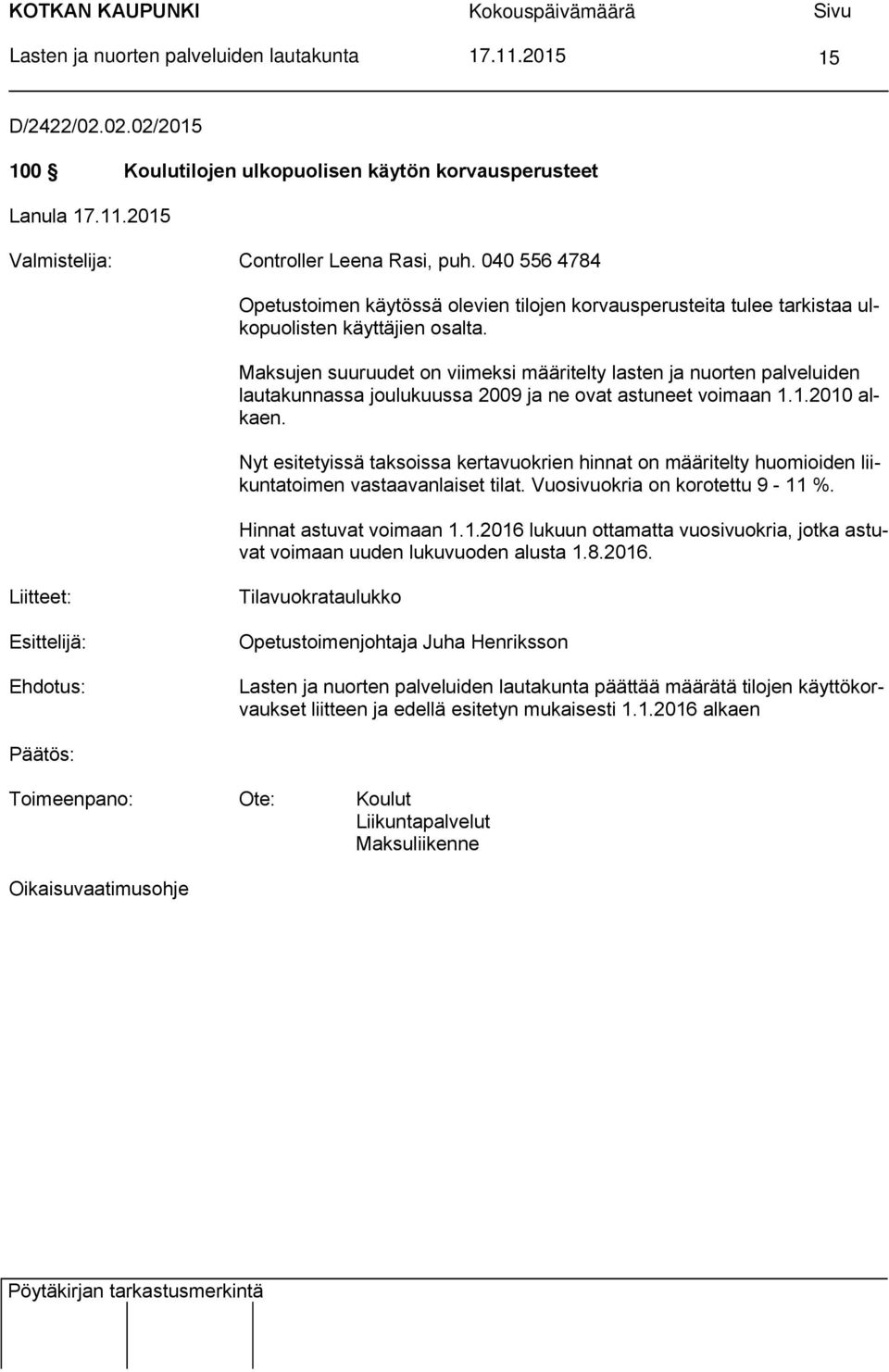 KOTKAN KAUPUNKI Kokouspäivämäärä Sivu
Lasten ja nuorten palveluiden lautakunta 17.11.2015 15

D/2422/02.02.02/2015

100 § Koulutilojen ulkopuolisen käytön korvausperusteet

Lanula 17.11.2015

Valmistelija: Controller Leena Rasi, puh. 040 556 4784

Opetustoimen käytössä olevien tilojen korvausperusteita tulee tarkistaa ulkopuolisten käyttäjien osalta.

Maksujen suuruudet on viimeksi määritelty lasten ja nuorten palveluiden lautakunnassa joulukuussa 2009 ja ne ovat astuneet voimaan 1.1.2010 alkaen.

Nyt esitetyissä taksoissa kertavuokrien hinnat on määritelty huomioiden liikuntatoimen vastaavanlaiset tilat. Vuosivuokria on korotettu 9 - 11 %.

Hinnat astuvat voimaan 1.1.2016 lukuun ottamatta vuosivuokria, jotka astuvat voimaan uuden lukuvuoden alusta 1.8.2016.

Liitteet: Tilavuokrataulukko

Esittelijä: Opetustoimenjohtaja Juha Henriksson

Ehdotus: Lasten ja nuorten palveluiden lautakunta päättää määrätä tilojen käyttökorvaukset liitteen ja edellä esitetyn mukaisesti 1.1.2016 alkaen

Päätös:

Toimeenpano: Ote: Koulut
Liikuntapalvelut
Maksuliikenne

Oikaisuvaatimusohje

Pöytäkirjan tarkastusmerkintä